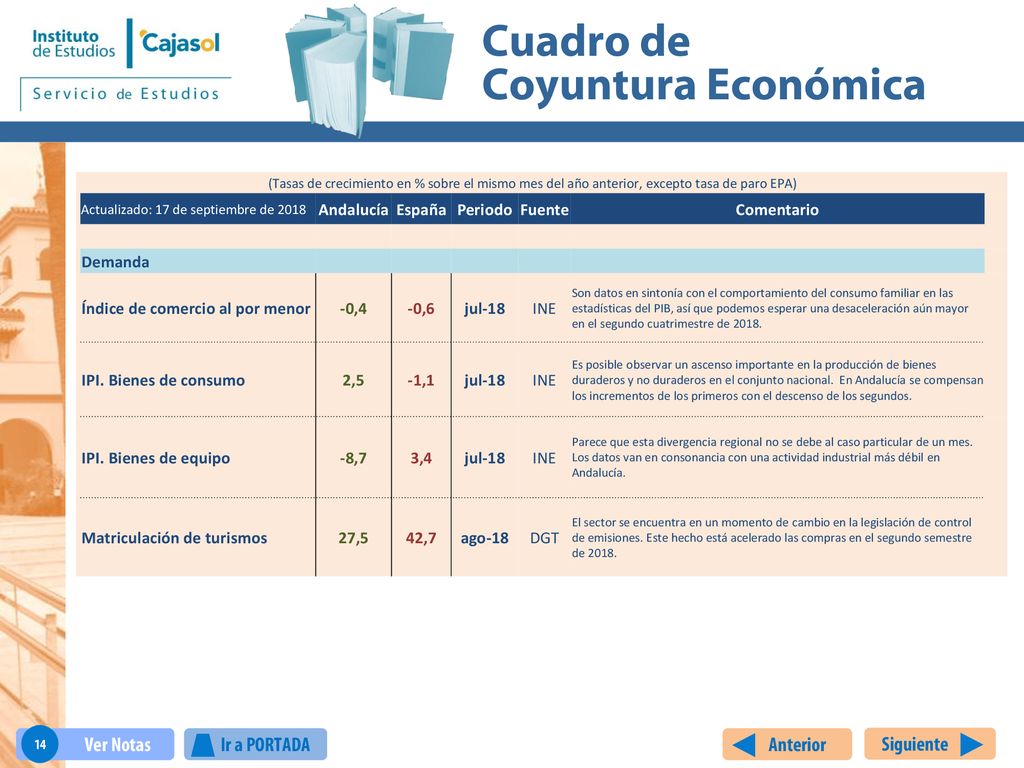 Instituto de Estudios Cajasol
Servicio de Estudios

Cuadro de Coyuntura Económica

(Tasas de crecimiento en % sobre el mismo mes del año anterior, excepto tasa de paro EPA)

| Actualizado: 17 de septiembre de 2018 | Andalucía | España | Periodo | Fuente | Comentario |
|---|---|---|---|---|---|
| Demanda | | | | | |
| Índice de comercio al por menor | -0,4 | -0,6 | jul-18 | INE | Son datos en sintonía con el comportamiento del consumo familiar en las estadísticas del PIB, así que podemos esperar una desaceleración aún mayor en el segundo cuatrimestre de 2018. |
| IPI. Bienes de consumo | 2,5 | -1,1 | jul-18 | INE | Es posible observar un ascenso importante en la producción de bienes duraderos y no duraderos en el conjunto nacional. En Andalucía se compensan los incrementos de los primeros con el descenso de los segundos. |
| IPI. Bienes de equipo | -8,7 | 3,4 | jul-18 | INE | Parece que esta divergencia regional no se debe al caso particular de un mes. Los datos van en consonancia con una actividad industrial más débil en Andalucía. |
| Matriculación de turismos | 27,5 | 42,7 | ago-18 | DGT | El sector se encuentra en un momento de cambio en la legislación de control de emisiones. Este hecho está acelerado las compras en el segundo semestre de 2018. |

14 Ver Notas Ir a PORTADA Anterior Siguiente